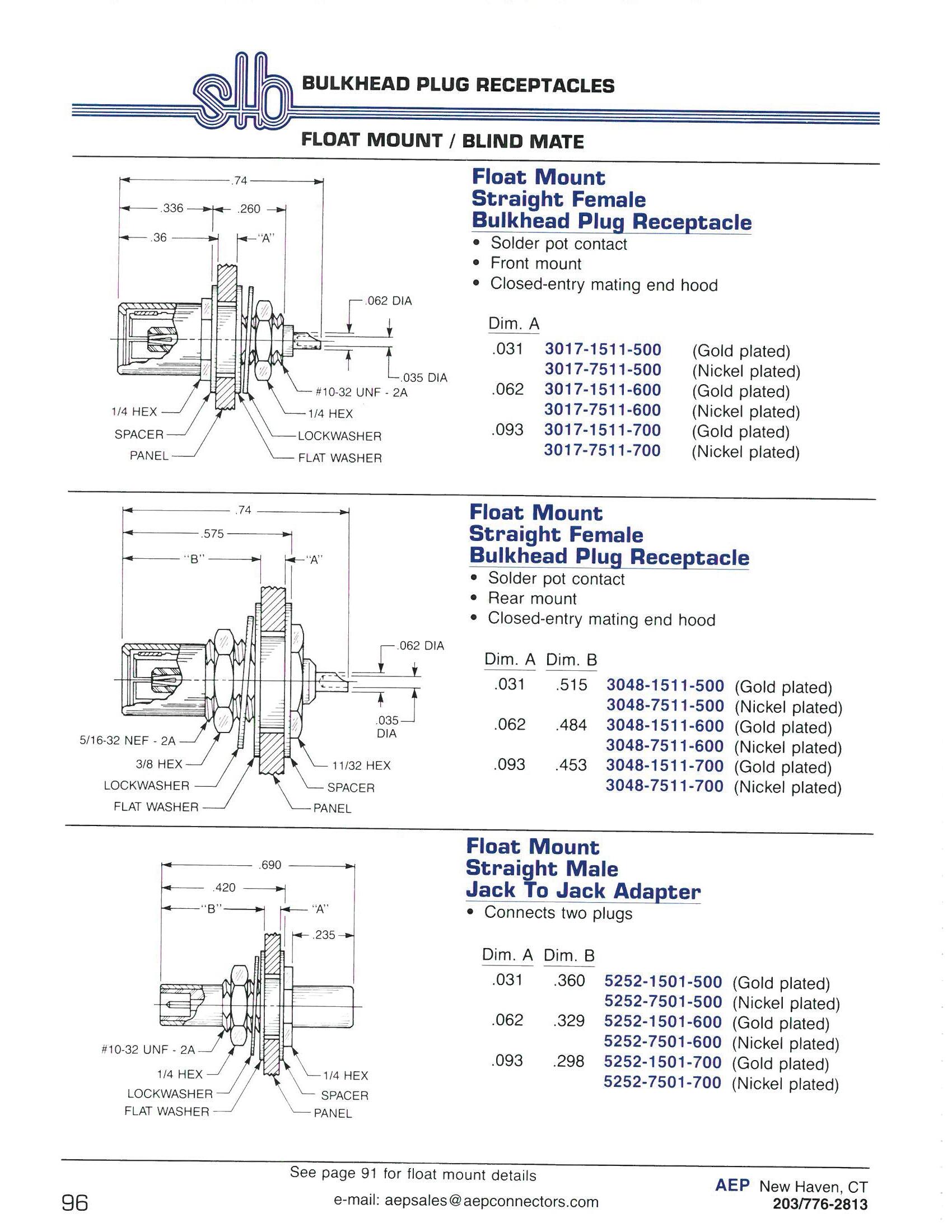 slb BULKHEAD PLUG RECEPTACLES

FLOAT MOUNT / BLIND MATE

.74
.336 .260
.36 "A"
.062 DIA
.035 DIA
#10-32 UNF - 2A
1/4 HEX
1/4 HEX
SPACER
LOCKWASHER
PANEL
FLAT WASHER

Float Mount
Straight Female
Bulkhead Plug Receptacle
• Solder pot contact
• Front mount
• Closed-entry mating end hood

| Dim. A | | |
|---|---|---|
| .031 | 3017-1511-500 | (Gold plated) |
| | 3017-7511-500 | (Nickel plated) |
| .062 | 3017-1511-600 | (Gold plated) |
| | 3017-7511-600 | (Nickel plated) |
| .093 | 3017-1511-700 | (Gold plated) |
| | 3017-7511-700 | (Nickel plated) |

.74
.575
"B" "A"
.062 DIA
.035 DIA
5/16-32 NEF - 2A
3/8 HEX
11/32 HEX
LOCKWASHER
SPACER
FLAT WASHER
PANEL

Float Mount
Straight Female
Bulkhead Plug Receptacle
• Solder pot contact
• Rear mount
• Closed-entry mating end hood

| Dim. A | Dim. B | | |
|---|---|---|---|
| .031 | .515 | 3048-1511-500 | (Gold plated) |
| | | 3048-7511-500 | (Nickel plated) |
| .062 | .484 | 3048-1511-600 | (Gold plated) |
| | | 3048-7511-600 | (Nickel plated) |
| .093 | .453 | 3048-1511-700 | (Gold plated) |
| | | 3048-7511-700 | (Nickel plated) |

.690
.420
"B" "A"
.235
#10-32 UNF - 2A
1/4 HEX
1/4 HEX
LOCKWASHER
SPACER
FLAT WASHER
PANEL

Float Mount
Straight Male
Jack To Jack Adapter
• Connects two plugs

| Dim. A | Dim. B | | |
|---|---|---|---|
| .031 | .360 | 5252-1501-500 | (Gold plated) |
| | | 5252-7501-500 | (Nickel plated) |
| .062 | .329 | 5252-1501-600 | (Gold plated) |
| | | 5252-7501-600 | (Nickel plated) |
| .093 | .298 | 5252-1501-700 | (Gold plated) |
| | | 5252-7501-700 | (Nickel plated) |

See page 91 for float mount details

96

e-mail: aepsales@aepconnectors.com

AEP New Haven, CT
203/776-2813